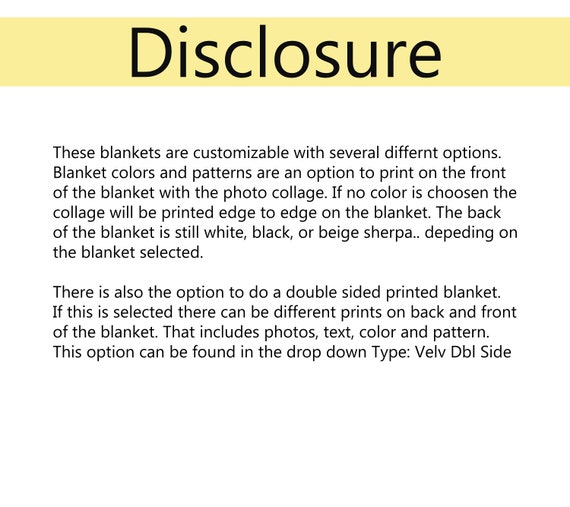 Disclosure

These blankets are customizable with several differnt options. Blanket colors and patterns are an option to print on the front of the blanket with the photo collage. If no color is choosen the collage will be printed edge to edge on the blanket. The back of the blanket is still white, black, or beige sherpa.. depeding on the blanket selected.

There is also the option to do a double sided printed blanket. If this is selected there can be different prints on back and front of the blanket. That includes photos, text, color and pattern. This option can be found in the drop down Type: Velv Dbl Side